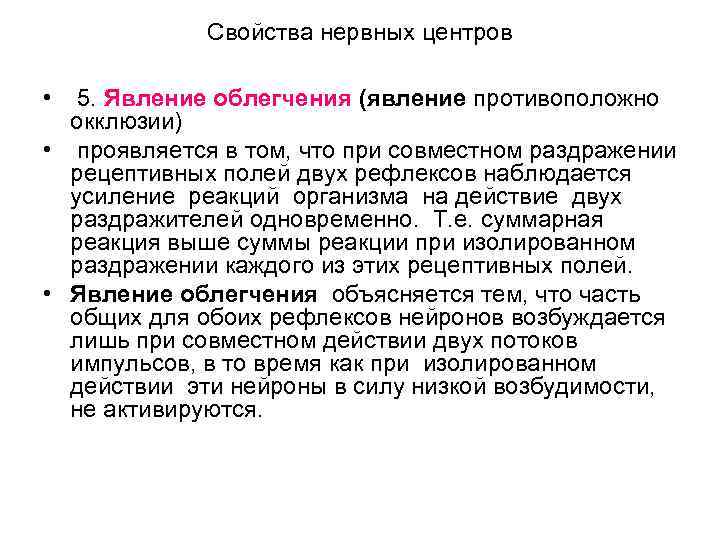 Свойства нервных центров

• 5. Явление облегчения (явление противоположно окклюзии)

• проявляется в том, что при совместном раздражении рецептивных полей двух рефлексов наблюдается усиление реакций организма на действие двух раздражителей одновременно. Т.е. суммарная реакция выше суммы реакции при изолированном раздражении каждого из этих рецептивных полей.

• Явление облегчения объясняется тем, что часть общих для обоих рефлексов нейронов возбуждается лишь при совместном действии двух потоков импульсов, в то время как при изолированном действии эти нейроны в силу низкой возбудимости, не активируются.